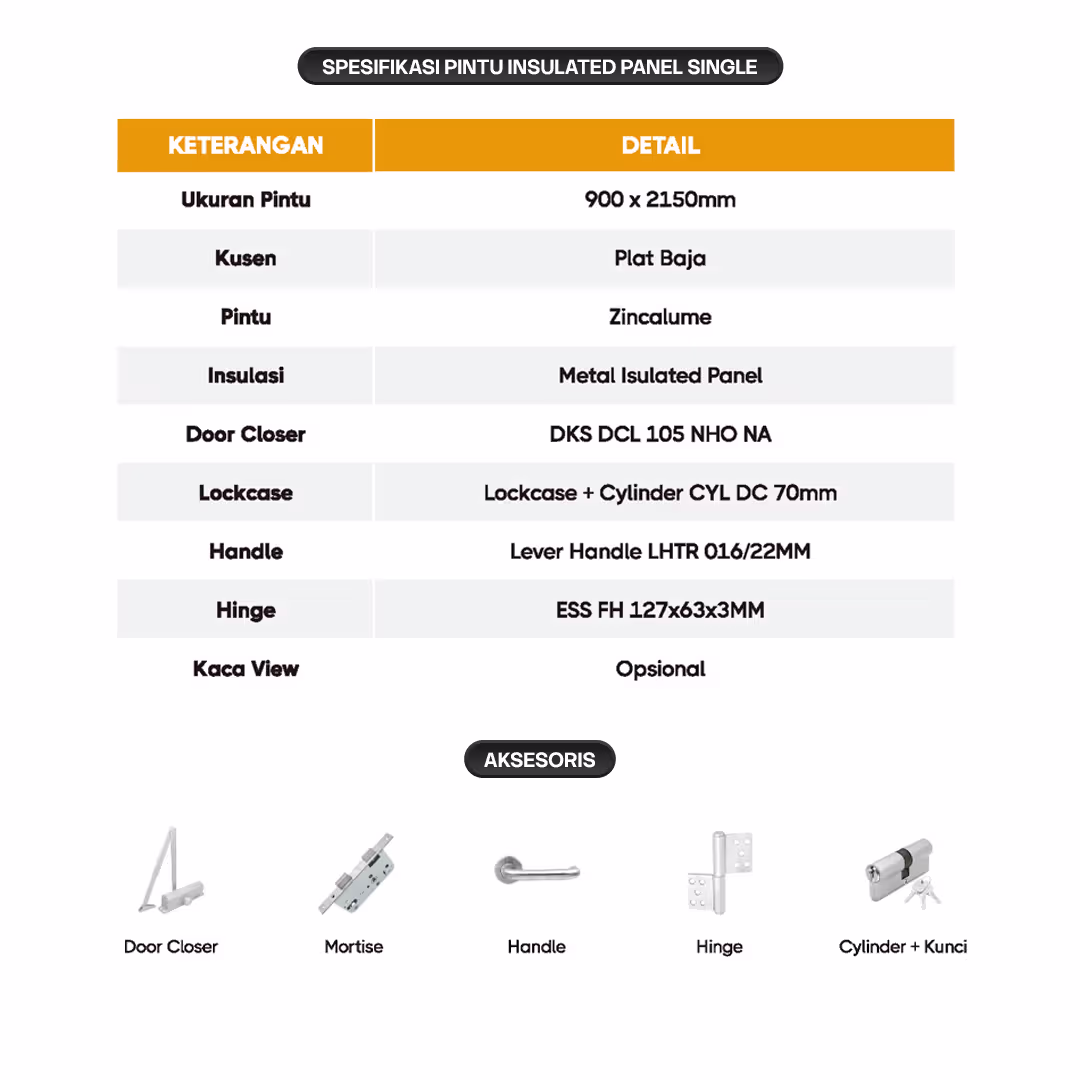 SPESIFIKASI PINTU INSULATED PANEL SINGLE

| KETERANGAN | DETAIL |
|---|---|
| Ukuran Pintu | 900 x 2150mm |
| Kusen | Plat Baja |
| Pintu | Zincalume |
| Insulasi | Metal Isulated Panel |
| Door Closer | DKS DCL 105 NHO NA |
| Lockcase | Lockcase + Cylinder CYL DC 70mm |
| Handle | Lever Handle LHTR 016/22MM |
| Hinge | ESS FH 127x63x3MM |
| Kaca View | Opsional |

AKSESORIS

Door Closer

Mortise

Handle

Hinge

Cylinder + Kunci